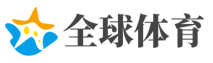 全球体育